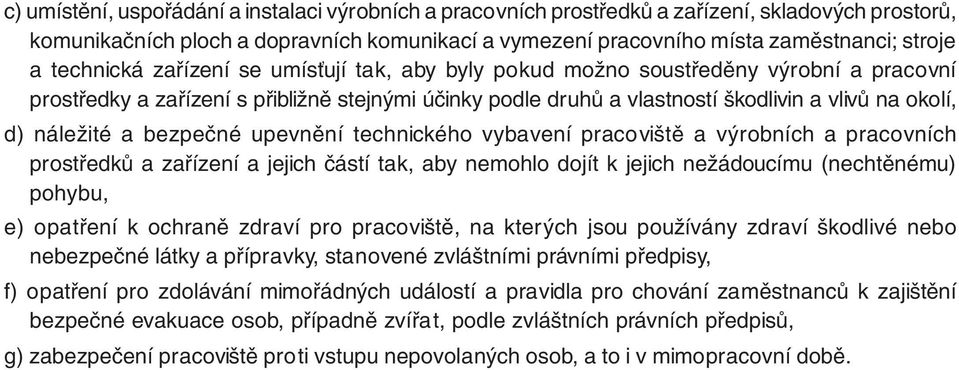 c) umístění, uspořádání a instalaci výrobních a pracovních prostředků a zařízení, skladových prostorů, komunikačních ploch a dopravních komunikací a vymezení pracovního místa zaměstnanci; stroje a technická zařízení se umísťují tak, aby byly pokud možno soustředěny výrobní a pracovní prostředky a zařízení s přibližně stejnými účinky podle druhů a vlastností škodlivin a vlivů na okolí,

d) náležité a bezpečné upevnění technického vybavení pracoviště a výrobních a pracovních prostředků a zařízení a jejich částí tak, aby nemohlo dojít k jejich nežádoucímu (nechtěnému) pohybu,

e) opatření k ochraně zdraví pro pracoviště, na kterých jsou používány zdraví škodlivé nebo nebezpečné látky a přípravky, stanovené zvláštními právními předpisy,

f) opatření pro zdolávání mimořádných událostí a pravidla pro chování zaměstnanců k zajištění bezpečné evakuace osob, případně zvířat, podle zvláštních právních předpisů,

g) zabezpečení pracoviště proti vstupu nepovolaných osob, a to i v mimopracovní době.